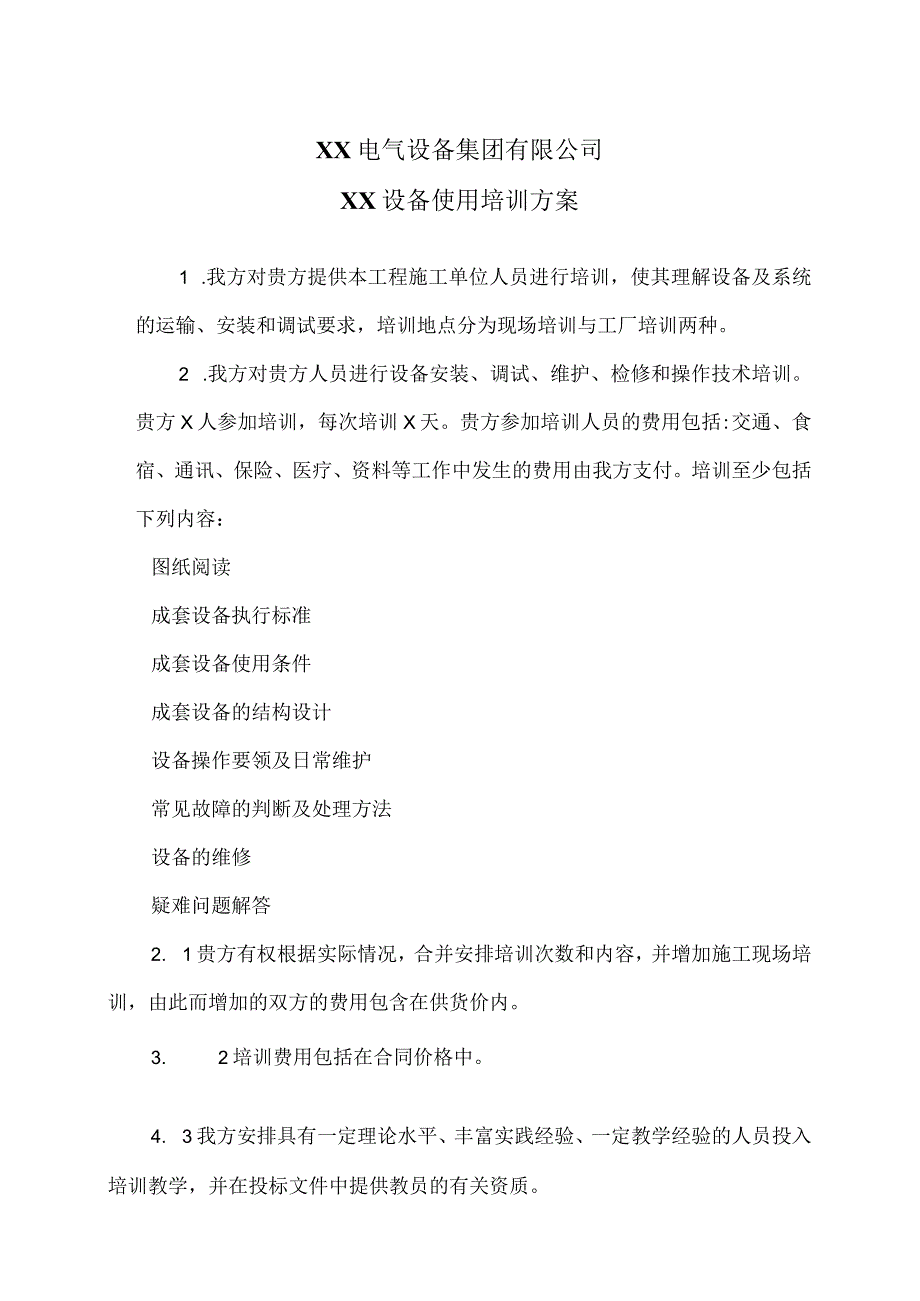 XX电气设备集团有限公司

XX设备使用培训方案

1 .我方对贵方提供本工程施工单位人员进行培训，使其理解设备及系统的运输、安装和调试要求，培训地点分为现场培训与工厂培训两种。

2 .我方对贵方人员进行设备安装、调试、维护、检修和操作技术培训。贵方X人参加培训，每次培训X天。贵方参加培训人员的费用包括:交通、食宿、通讯、保险、医疗、资料等工作中发生的费用由我方支付。培训至少包括下列内容：

图纸阅读

成套设备执行标准

成套设备使用条件

成套设备的结构设计

设备操作要领及日常维护

常见故障的判断及处理方法

设备的维修

疑难问题解答

2. 1贵方有权根据实际情况，合并安排培训次数和内容，并增加施工现场培训，由此而增加的双方的费用包含在供货价内。

3. 2培训费用包括在合同价格中。

4. 3我方安排具有一定理论水平、丰富实践经验、一定教学经验的人员投入培训教学，并在投标文件中提供教员的有关资质。